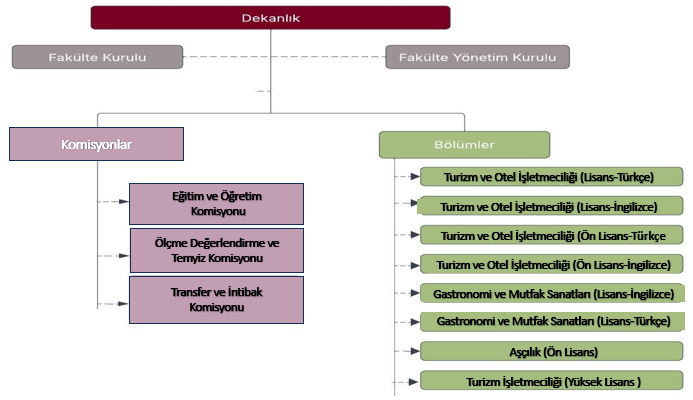 Dekanlık

Fakülte Kurulu

Fakülte Yönetim Kurulu

Komisyonlar

Eğitim ve Öğretim Komisyonu

Ölçme Değerlendirme ve Temyiz Komisyonu

Transfer ve İntibak Komisyonu

Bölümler

Turizm ve Otel İşletmeciliği (Lisans-Türkçe)

Turizm ve Otel İşletmeciliği (Lisans-İngilizce)

Turizm ve Otel İşletmeciliği (Ön Lisans-Türkçe

Turizm ve Otel İşletmeciliği (Ön Lisans-İngilizce)

Gastronomi ve Mutfak Sanatları (Lisans-İngilizce)

Gastronomi ve Mutfak Sanatları (Lisans-Türkçe)

Aşçılık (Ön Lisans)

Turizm İşletmeciliği (Yüksek Lisans )